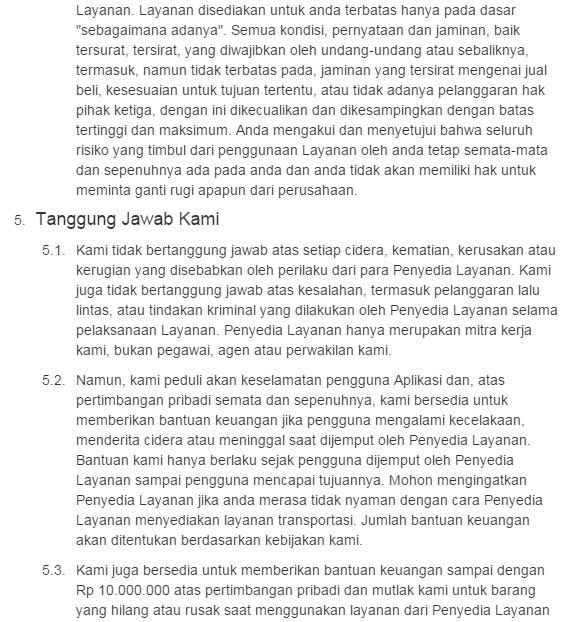 Layanan. Layanan disediakan untuk anda terbatas hanya pada dasar "sebagaimana adanya". Semua kondisi, pernyataan dan jaminan, baik tersurat, tersirat, yang diwajibkan oleh undang-undang atau sebaliknya, termasuk, namun tidak terbatas pada, jaminan yang tersirat mengenai jual beli, kesesuaian untuk tujuan tertentu, atau tidak adanya pelanggaran hak pihak ketiga, dengan ini dikecualikan dan dikesampingkan dengan batas tertinggi dan maksimum. Anda mengakui dan menyetujui bahwa seluruh risiko yang timbul dari penggunaan Layanan oleh anda tetap semata-mata dan sepenuhnya ada pada anda dan anda tidak akan memiliki hak untuk meminta ganti rugi apapun dari perusahaan.

5. Tanggung Jawab Kami

5.1. Kami tidak bertanggung jawab atas setiap cidera, kematian, kerusakan atau kerugian yang disebabkan oleh perilaku dari para Penyedia Layanan. Kami juga tidak bertanggung jawab atas kesalahan, termasuk pelanggaran lalu lintas, atau tindakan kriminal yang dilakukan oleh Penyedia Layanan selama pelaksanaan Layanan. Penyedia Layanan hanya merupakan mitra kerja kami, bukan pegawai, agen atau perwakilan kami.

5.2. Namun, kami peduli akan keselamatan pengguna Aplikasi dan, atas pertimbangan pribadi semata dan sepenuhnya, kami bersedia untuk memberikan bantuan keuangan jika pengguna mengalami kecelakaan, menderita cidera atau meninggal saat dijemput oleh Penyedia Layanan. Bantuan kami hanya berlaku sejak pengguna dijemput oleh Penyedia Layanan sampai pengguna mencapai tujuannya. Mohon mengingatkan Penyedia Layanan jika anda merasa tidak nyaman dengan cara Penyedia Layanan menyediakan layanan transportasi. Jumlah bantuan keuangan akan ditentukan berdasarkan kebijakan kami.

5.3. Kami juga bersedia untuk memberikan bantuan keuangan sampai dengan Rp 10.000.000 atas pertimbangan pribadi dan mutlak kami untuk barang yang hilang atau rusak saat menggunakan layanan dari Penyedia Layanan